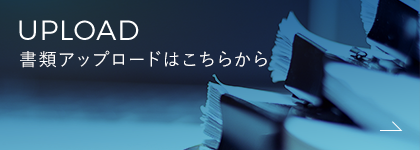 UPLOAD
書類アップロードはこちらから